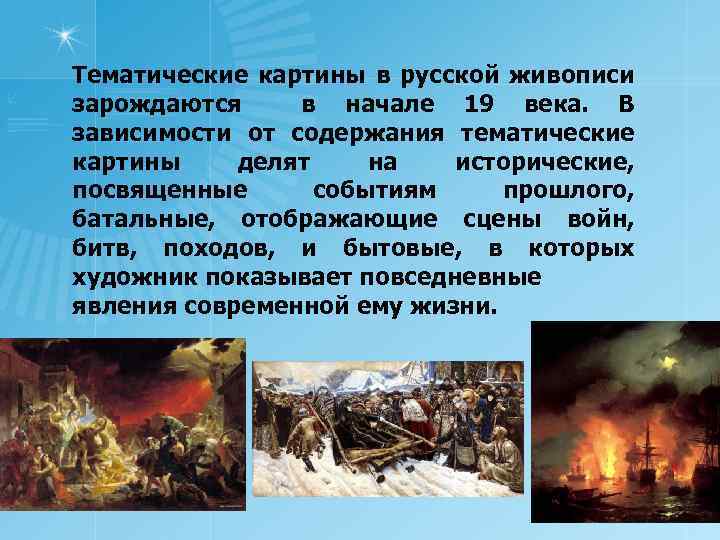 Тематические картины в русской живописи зарождаются в начале 19 века. В зависимости от содержания тематические картины делят на исторические, посвященные событиям прошлого, батальные, отображающие сцены войн, битв, походов, и бытовые, в которых художник показывает повседневные явления современной ему жизни.